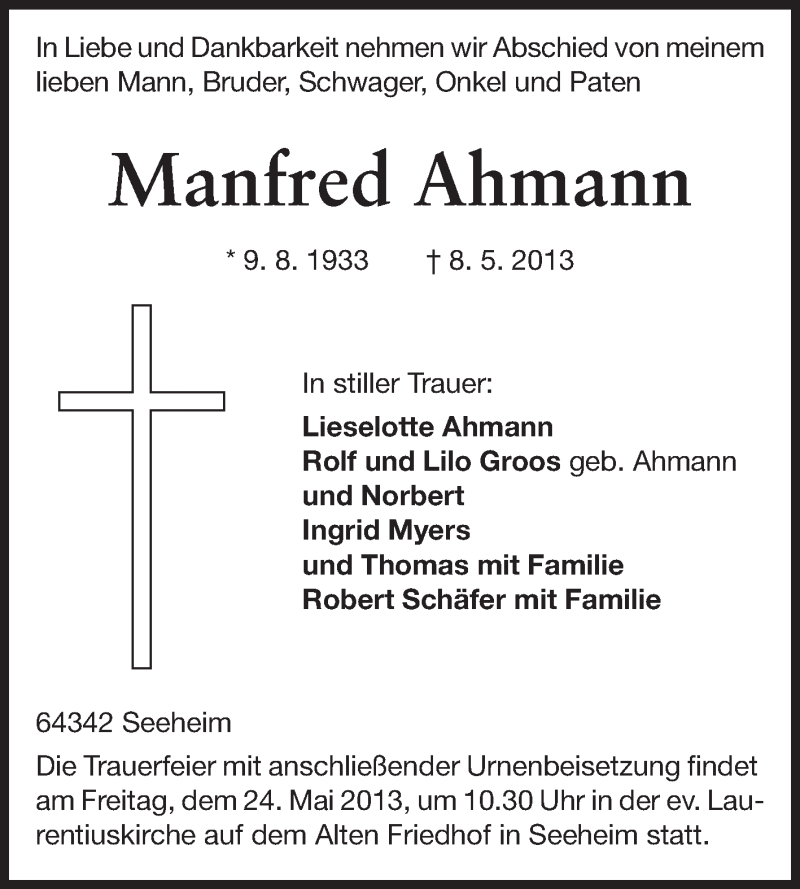 In Liebe und Dankbarkeit nehmen wir Abschied von meinem lieben Mann, Bruder, Schwager, Onkel und Paten

Manfred Ahmann

* 9. 8. 1933 † 8. 5. 2013

In stiller Trauer:
Lieselotte Ahmann
Rolf und Lilo Groos geb. Ahmann
und Norbert
Ingrid Myers
und Thomas mit Familie
Robert Schäfer mit Familie

64342 Seeheim

Die Trauerfeier mit anschließender Urnenbeisetzung findet am Freitag, dem 24. Mai 2013, um 10.30 Uhr in der ev. Laurentiuskirche auf dem Alten Friedhof in Seeheim statt.